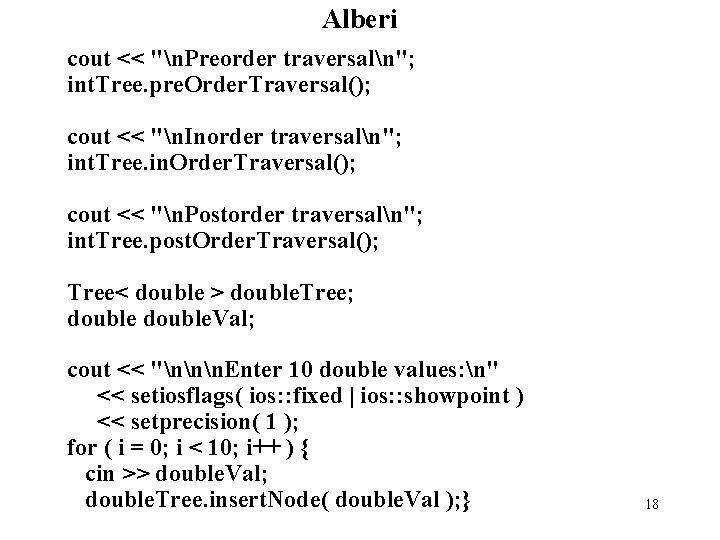 Alberi

cout << "\nPreorder traversal\n";
intTree.preOrderTraversal();

cout << "\nInorder traversal\n";
intTree.inOrderTraversal();

cout << "\nPostorder traversal\n";
intTree.postOrderTraversal();

Tree< double > doubleTree;
double doubleVal;

cout << "\n\n\nEnter 10 double values:\n"
    << setiosflags( ios::fixed | ios::showpoint )
    << setprecision( 1 );
for ( i = 0; i < 10; i++ ) {
  cin >> doubleVal;
  doubleTree.insertNode( doubleVal );}

18